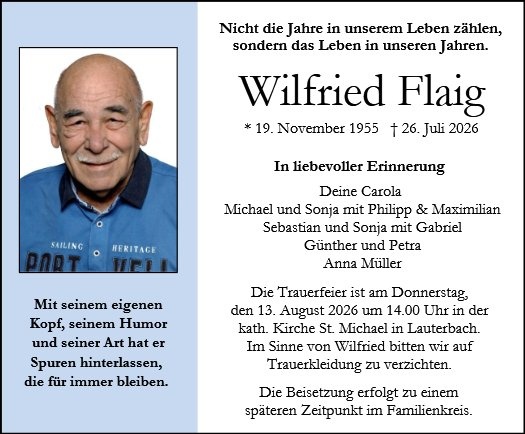 Mit seinem eigenen Kopf, seinem Humor und seiner Art hat er Spuren hinterlassen, die für immer bleiben.

Nicht die Jahre in unserem Leben zählen, sondern das Leben in unseren Jahren.

Wilfried Flaig

* 19. November 1955 † 26. Juli 2026

In liebevoller Erinnerung

Deine Carola
Michael und Sonja mit Philipp & Maximilian
Sebastian und Sonja mit Gabriel
Günther und Petra
Anna Müller

Die Trauerfeier ist am Donnerstag, den 13. August 2026 um 14.00 Uhr in der kath. Kirche St. Michael in Lauterbach. Im Sinne von Wilfried bitten wir auf Trauerkleidung zu verzichten.

Die Beisetzung erfolgt zu einem späteren Zeitpunkt im Familienkreis.